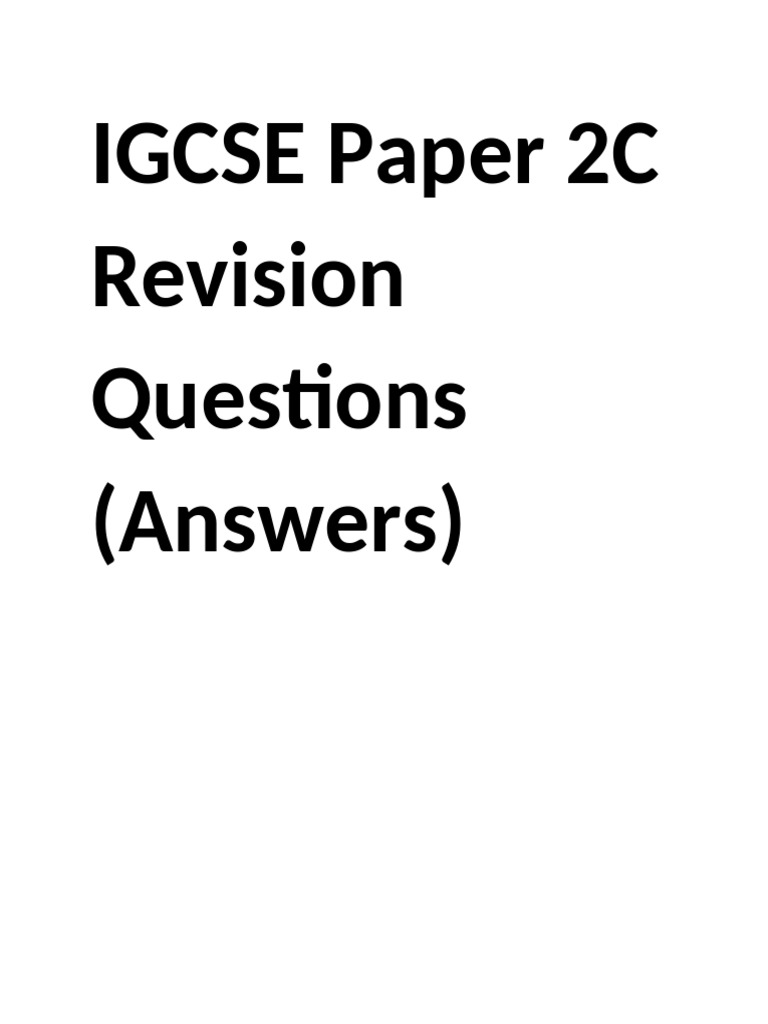 IGCSE Paper 2C Revision Questions (Answers)